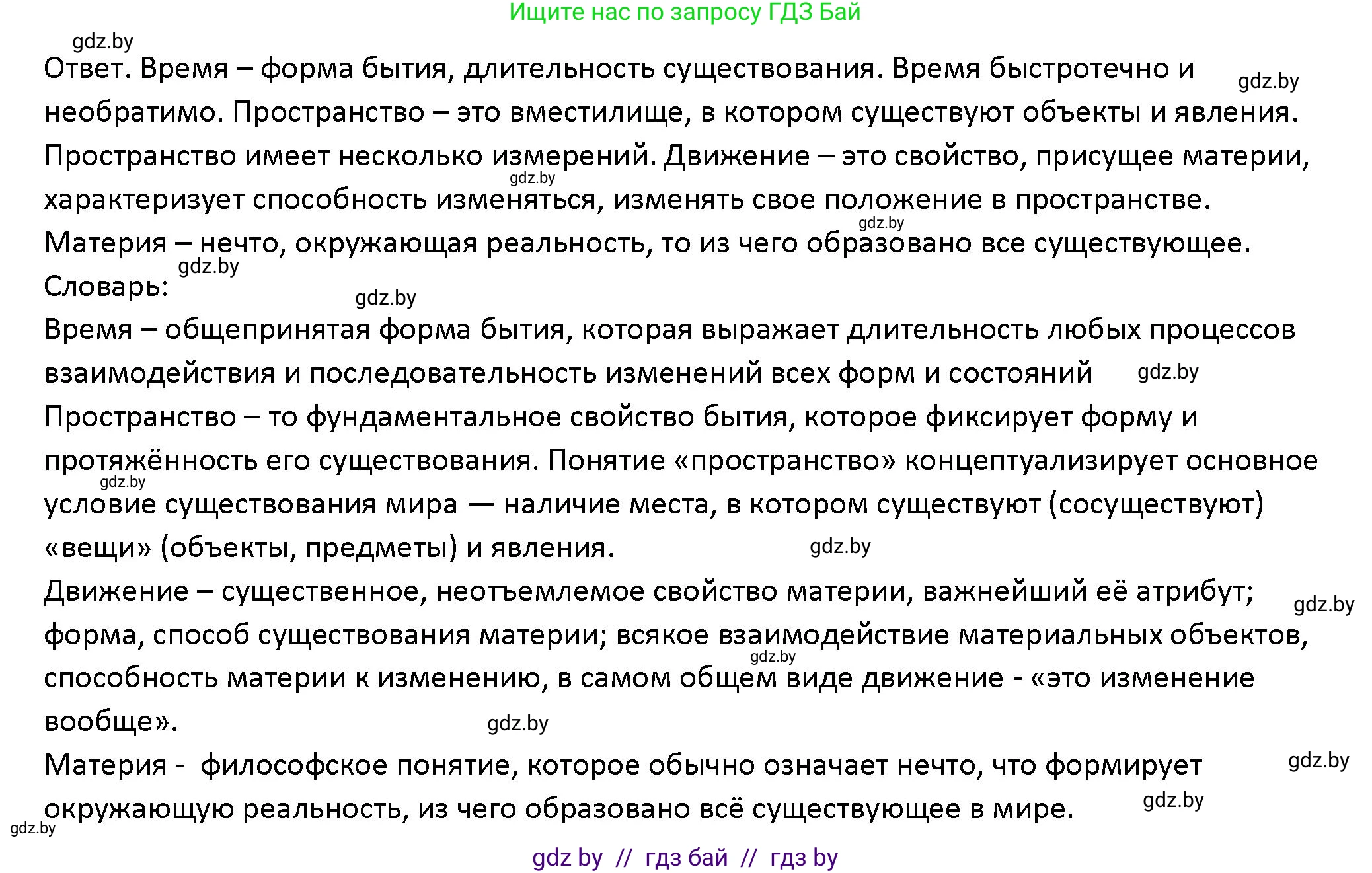 Ищите нас по запросу ГДЗ Бай

gdz.by

Ответ. Время – форма бытия, длительность существования. Время быстротечно и необратимо. Пространство – это вместилище, в котором существуют объекты и явления. Пространство имеет несколько измерений. Движение – это свойство, присущее материи, характеризует способность изменяться, изменять свое положение в пространстве. Материя – нечто, окружающая реальность, то из чего образовано все существующее.

gdz.by gdz.by gdz.by gdz.by

Словарь:

gdz.by

Время – общепринятая форма бытия, которая выражает длительность любых процессов взаимодействия и последовательность изменений всех форм и состояний

gdz.by

Пространство – то фундаментальное свойство бытия, которое фиксирует форму и протяжённость его существования. Понятие «пространство» концептуализирует основное условие существования мира — наличие места, в котором существуют (сосуществуют) «вещи» (объекты, предметы) и явления.

gdz.by gdz.by

Движение – существенное, неотъемлемое свойство материи, важнейший её атрибут; форма, способ существования материи; всякое взаимодействие материальных объектов, способность материи к изменению, в самом общем виде движение - «это изменение вообще».

gdz.by gdz.by gdz.by

Материя - философское понятие, которое обычно означает нечто, что формирует окружающую реальность, из чего образовано всё существующее в мире.

gdz.by gdz.by gdz.by

gdz by // гдз бай // гдз by